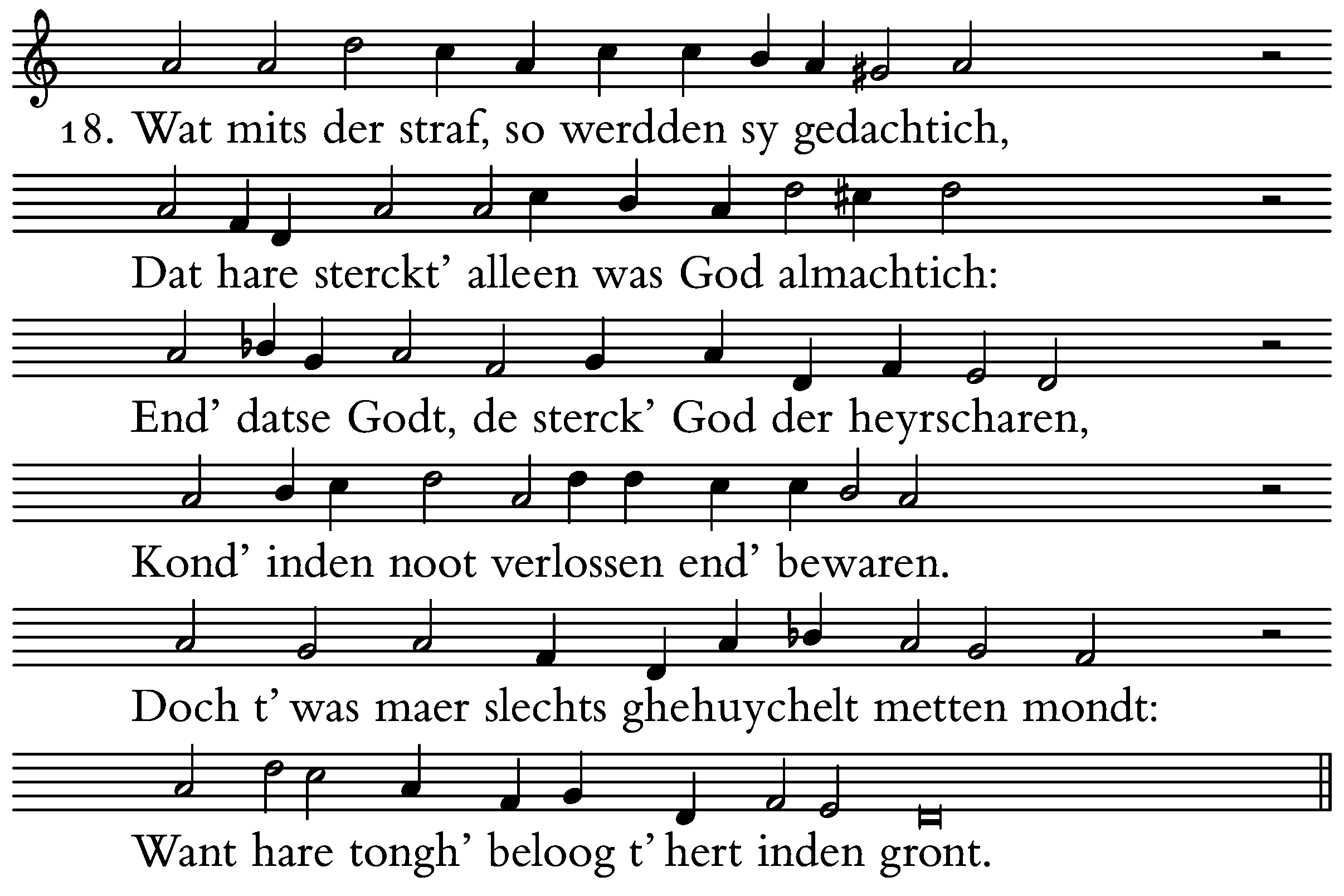 18. Wat mits der straf, so werdden sy gedachtich,

Dat hare sterckt' alleen was God almachtich:

End' datse Godt, de sterck' God der heyrscharen,

Kond' inden noot verlossen end' bewaren.

Doch t' was maer slechts ghehuychelt metten mondt:

Want hare tongh' beloog t' hert inden gront.